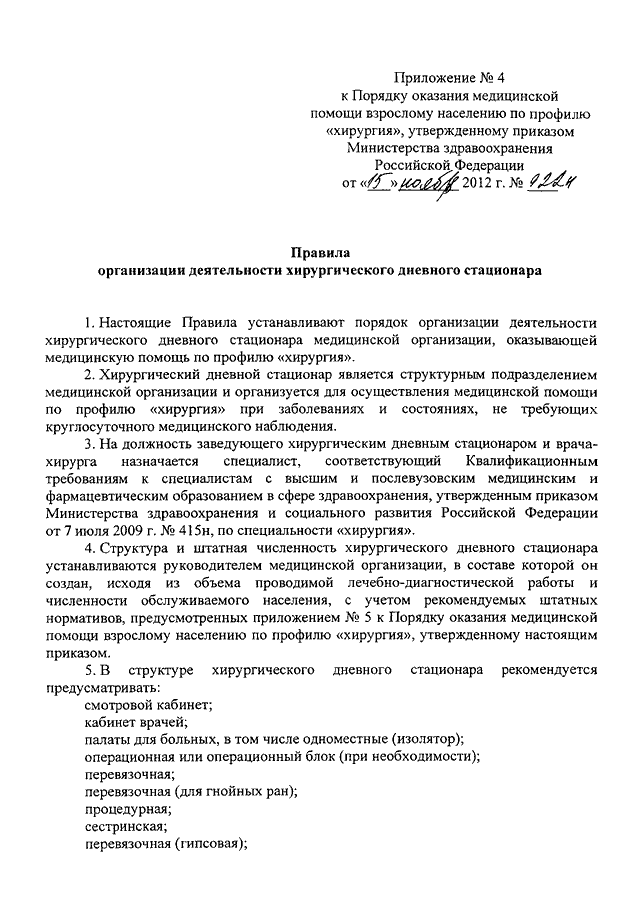 Приложение № 4
к Порядку оказания медицинской помощи взрослому населению по профилю «хирургия», утвержденному приказом Министерства здравоохранения Российской Федерации
от «15» ноября 2012 г. № 922н

Правила
организации деятельности хирургического дневного стационара

1. Настоящие Правила устанавливают порядок организации деятельности хирургического дневного стационара медицинской организации, оказывающей медицинскую помощь по профилю «хирургия».

2. Хирургический дневной стационар является структурным подразделением медицинской организации и организуется для осуществления медицинской помощи по профилю «хирургия» при заболеваниях и состояниях, не требующих круглосуточного медицинского наблюдения.

3. На должность заведующего хирургическим дневным стационаром и врача-хирурга назначается специалист, соответствующий Квалификационным требованиям к специалистам с высшим и послевузовским медицинским и фармацевтическим образованием в сфере здравоохранения, утвержденным приказом Министерства здравоохранения и социального развития Российской Федерации от 7 июля 2009 г. № 415н, по специальности «хирургия».

4. Структура и штатная численность хирургического дневного стационара устанавливаются руководителем медицинской организации, в составе которой он создан, исходя из объема проводимой лечебно-диагностической работы и численности обслуживаемого населения, с учетом рекомендуемых штатных нормативов, предусмотренных приложением № 5 к Порядку оказания медицинской помощи взрослому населению по профилю «хирургия», утвержденному настоящим приказом.

5. В структуре хирургического дневного стационара рекомендуется предусматривать:
смотровой кабинет;
кабинет врачей;
палаты для больных, в том числе одноместные (изолятор);
операционная или операционный блок (при необходимости);
перевязочная;
перевязочная (для гнойных ран);
процедурная;
сестринская;
перевязочная (гипсовая);